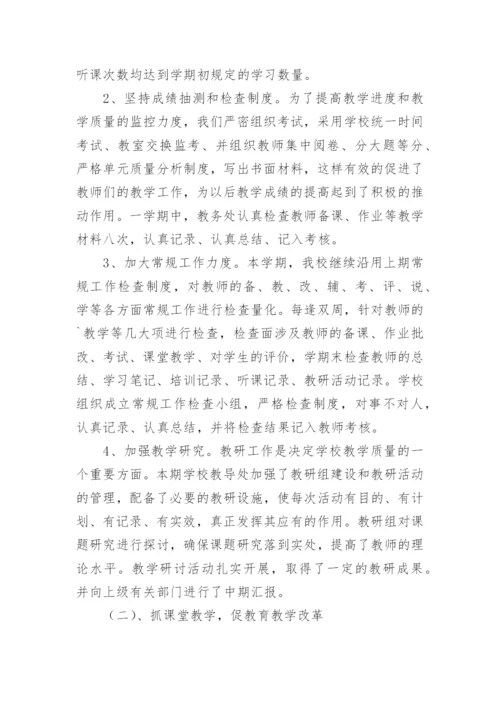 听课次数均达到学期初规定的学习数量。

2、坚持成绩抽测和检查制度。为了提高教学进度和教学质量的监控力度，我们严密组织考试，采用学校统一时间考试、教室交换监考、并组织教师集中阅卷、分大题等分、严格单元质量分析制度，写出书面材料，这样有效的促进了教师们的教学工作，为以后教学成绩的提高起到了积极的推动作用。一学期中，教务处认真检查教师备课、作业等教学材料八次，认真记录、认真总结、记入考核。

3、加大常规工作力度。本学期，我校继续沿用上期常规工作检查制度，对教师的备、教、改、辅、考、评、说、学等各方面常规工作进行检查量化。每逢双周，针对教师的`教学等几大项进行检查，检查面涉及教师的备课、作业批改、考试、课堂教学、对学生的评价，学期末检查教师的总结、学习笔记、培训记录、听课记录、教研活动记录。学校组织成立常规工作检查小组，严格检查制度，对事不对人，认真记录、认真总结，并将检查结果记入教师考核。

4、加强教学研究。教研工作是决定学校教学质量的一个重要方面。本期学校教导处加强了教研组建设和教研活动的管理，配备了必要的教研设施，使每次活动有目的、有计划、有记录、有实效，真正发挥其应有的作用。教研组对课题研究进行探讨，确保课题研究落到实处，提高了教师的理论水平。教学研讨活动扎实开展，取得了一定的教研成果。并向上级有关部门进行了中期汇报。

（二）、抓课堂教学，促教育教学改革